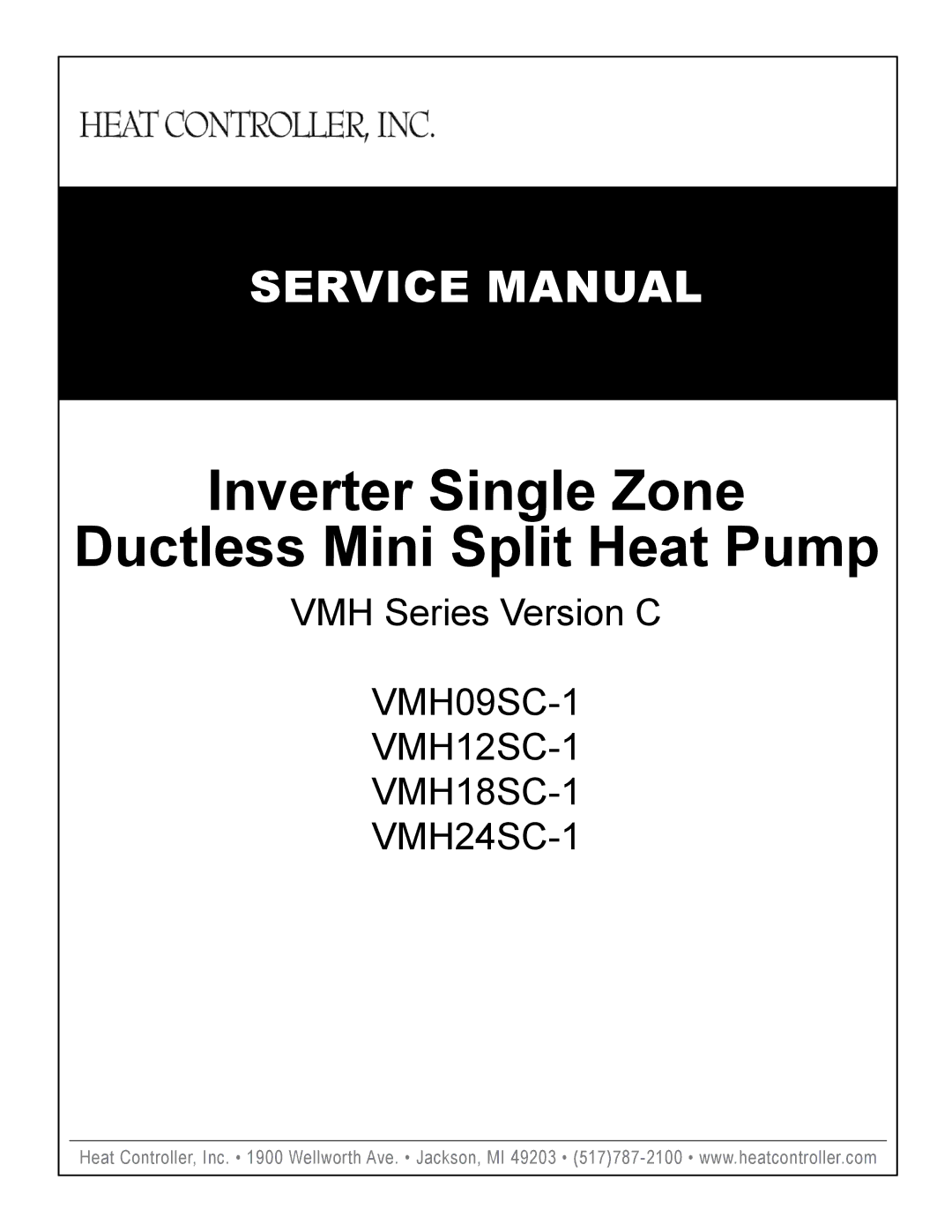 HEAT CONTROLLER, INC.

SERVICE MANUAL

Inverter Single Zone
Ductless Mini Split Heat Pump

VMH Series Version C

VMH09SC-1
VMH12SC-1
VMH18SC-1
VMH24SC-1

Heat Controller, Inc. • 1900 Wellworth Ave. • Jackson, MI 49203 • (517)787-2100 • www.heatcontroller.com